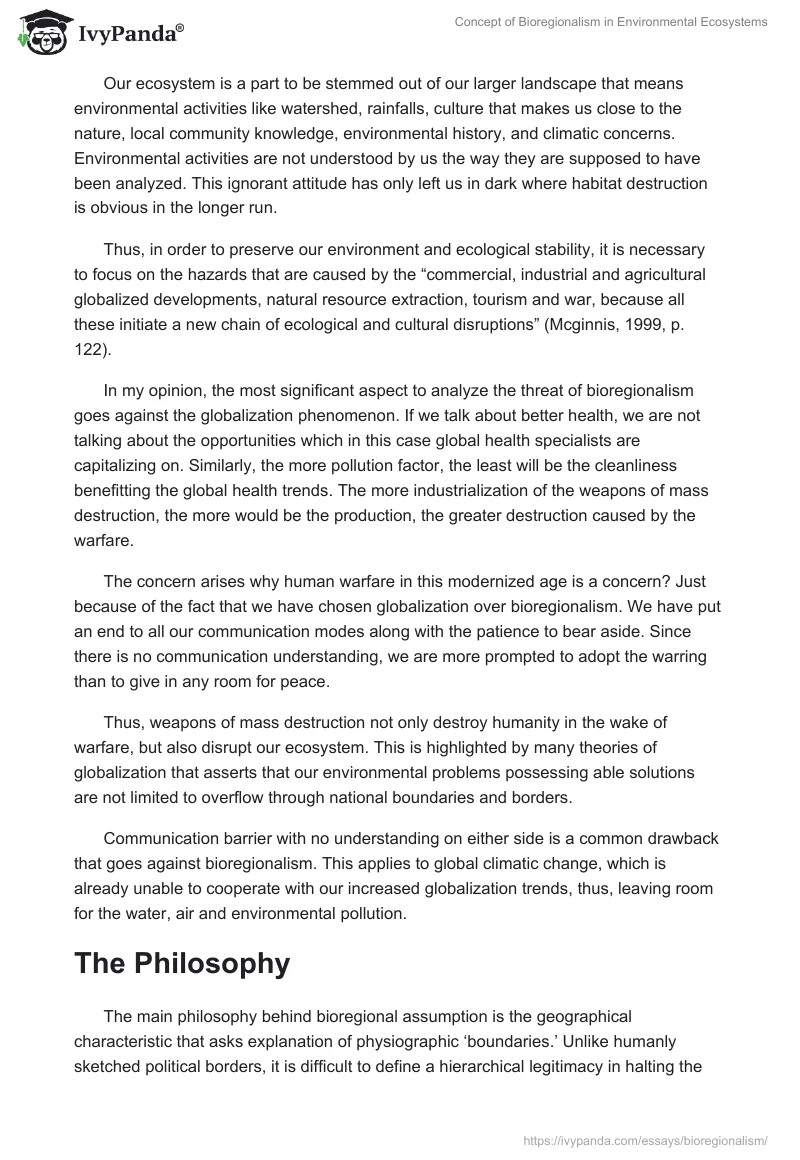 IvyPanda®

Concept of Bioregionalism in Environmental Ecosystems

Our ecosystem is a part to be stemmed out of our larger landscape that means environmental activities like watershed, rainfalls, culture that makes us close to the nature, local community knowledge, environmental history, and climatic concerns. Environmental activities are not understood by us the way they are supposed to have been analyzed. This ignorant attitude has only left us in dark where habitat destruction is obvious in the longer run.

Thus, in order to preserve our environment and ecological stability, it is necessary to focus on the hazards that are caused by the “commercial, industrial and agricultural globalized developments, natural resource extraction, tourism and war, because all these initiate a new chain of ecological and cultural disruptions” (Mcginnis, 1999, p. 122).

In my opinion, the most significant aspect to analyze the threat of bioregionalism goes against the globalization phenomenon. If we talk about better health, we are not talking about the opportunities which in this case global health specialists are capitalizing on. Similarly, the more pollution factor, the least will be the cleanliness benefitting the global health trends. The more industrialization of the weapons of mass destruction, the more would be the production, the greater destruction caused by the warfare.

The concern arises why human warfare in this modernized age is a concern? Just because of the fact that we have chosen globalization over bioregionalism. We have put an end to all our communication modes along with the patience to bear aside. Since there is no communication understanding, we are more prompted to adopt the warring than to give in any room for peace.

Thus, weapons of mass destruction not only destroy humanity in the wake of warfare, but also disrupt our ecosystem. This is highlighted by many theories of globalization that asserts that our environmental problems possessing able solutions are not limited to overflow through national boundaries and borders.

Communication barrier with no understanding on either side is a common drawback that goes against bioregionalism. This applies to global climatic change, which is already unable to cooperate with our increased globalization trends, thus, leaving room for the water, air and environmental pollution.

The Philosophy

The main philosophy behind bioregional assumption is the geographical characteristic that asks explanation of physiographic ‘boundaries.’ Unlike humanly sketched political borders, it is difficult to define a hierarchical legitimacy in halting the

https://ivypanda.com/essays/bioregionalism/